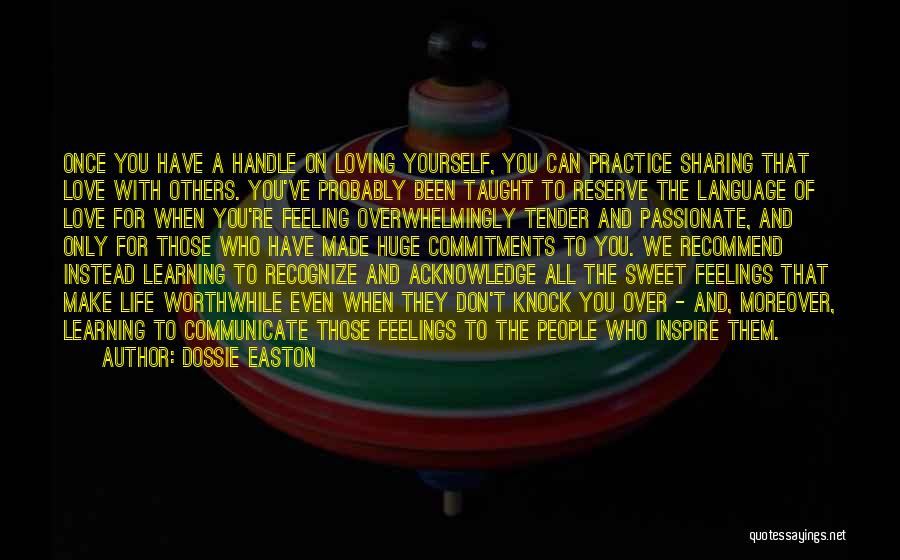 ONCE YOU HAVE A HANDLE ON LOVING YOURSELF, YOU CAN PRACTICE SHARING THAT LOVE WITH OTHERS. YOU'VE PROBABLY BEEN TAUGHT TO RESERVE THE LANGUAGE OF LOVE FOR WHEN YOU'RE FEELING OVERWHELMINGLY TENDER AND PASSIONATE, AND ONLY FOR THOSE WHO HAVE MADE HUGE COMMITMENTS TO YOU. WE RECOMMEND INSTEAD LEARNING TO RECOGNIZE AND ACKNOWLEDGE ALL THE SWEET FEELINGS THAT MAKE LIFE WORTHWHILE EVEN WHEN THEY DON'T KNOCK YOU OVER - AND, MOREOVER, LEARNING TO COMMUNICATE THOSE FEELINGS TO THE PEOPLE WHO INSPIRE THEM.
AUTHOR: DOSSIE EASTON

quotessayings.net